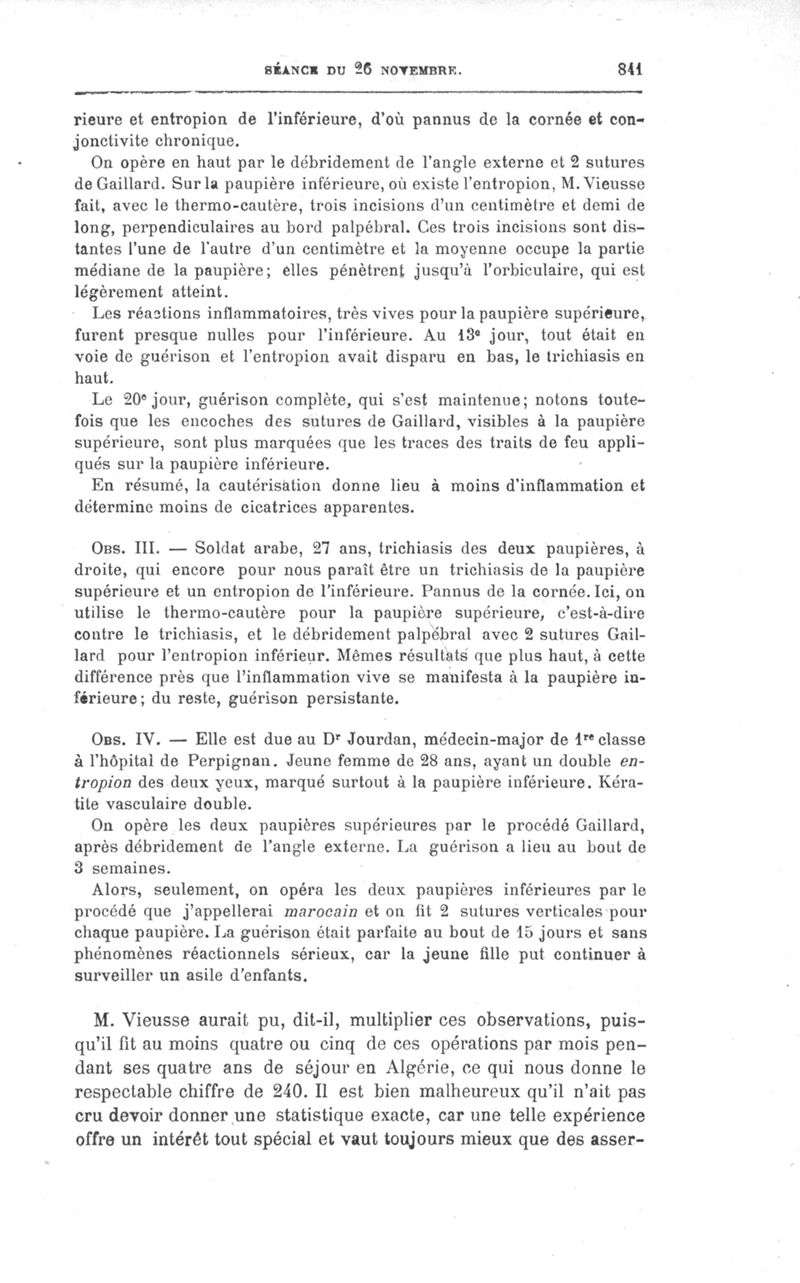 SÉANCE DU 26 NOVEMBRE. 841

rieure et entropion de l'inférieure, d'où pannus de la cornée et conjonctivite chronique.

On opère en haut par le débridement de l'angle externe et 2 sutures de Gaillard. Sur la paupière inférieure, où existe l'entropion, M. Vieusse fait, avec le thermo-cautère, trois incisions d'un centimètre et demi de long, perpendiculaires au bord palpébral. Ces trois incisions sont distantes l'une de l'autre d'un centimètre et la moyenne occupe la partie médiane de la paupière; elles pénètrent jusqu'à l'orbiculaire, qui est légèrement atteint.

Les réactions inflammatoires, très vives pour la paupière supérieure, furent presque nulles pour l'inférieure. Au 13e jour, tout était en voie de guérison et l'entropion avait disparu en bas, le trichiasis en haut.

Le 20e jour, guérison complète, qui s'est maintenue; notons toutefois que les encoches des sutures de Gaillard, visibles à la paupière supérieure, sont plus marquées que les traces des traits de feu appliqués sur la paupière inférieure.

En résumé, la cautérisation donne lieu à moins d'inflammation et détermine moins de cicatrices apparentes.

Obs. III. — Soldat arabe, 27 ans, trichiasis des deux paupières, à droite, qui encore pour nous paraît être un trichiasis de la paupière supérieure et un entropion de l'inférieure. Pannus de la cornée. Ici, on utilise le thermo-cautère pour la paupière supérieure, c'est-à-dire contre le trichiasis, et le débridement palpébral avec 2 sutures Gaillard pour l'entropion inférieur. Mêmes résultats que plus haut, à cette différence près que l'inflammation vive se manifesta à la paupière inférieure; du reste, guérison persistante.

Obs. IV. — Elle est due au Dr Jourdan, médecin-major de 1re classe à l'hôpital de Perpignan. Jeune femme de 28 ans, ayant un double entropion des deux yeux, marqué surtout à la paupière inférieure. Kératite vasculaire double.

On opère les deux paupières supérieures par le procédé Gaillard, après débridement de l'angle externe. La guérison a lieu au bout de 3 semaines.

Alors, seulement, on opéra les deux paupières inférieures par le procédé que j'appellerai marocain et on fit 2 sutures verticales pour chaque paupière. La guérison était parfaite au bout de 15 jours et sans phénomènes réactionnels sérieux, car la jeune fille put continuer à surveiller un asile d'enfants.

M. Vieusse aurait pu, dit-il, multiplier ces observations, puisqu'il fit au moins quatre ou cinq de ces opérations par mois pendant ses quatre ans de séjour en Algérie, ce qui nous donne le respectable chiffre de 240. Il est bien malheureux qu'il n'ait pas cru devoir donner une statistique exacte, car une telle expérience offre un intérêt tout spécial et vaut toujours mieux que des asser-